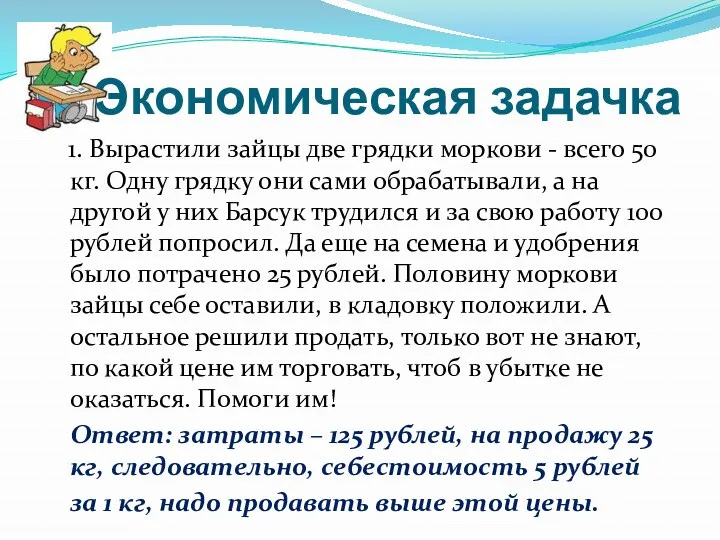 Экономическая задачка

1. Вырастили зайцы две грядки моркови - всего 50 кг. Одну грядку они сами обрабатывали, а на другой у них Барсук трудился и за свою работу 100 рублей попросил. Да еще на семена и удобрения было потрачено 25 рублей. Половину моркови зайцы себе оставили, в кладовку положили. А остальное решили продать, только вот не знают, по какой цене им торговать, чтоб в убытке не оказаться. Помоги им!

Ответ: затраты – 125 рублей, на продажу 25 кг, следовательно, себестоимость 5 рублей за 1 кг, надо продавать выше этой цены.